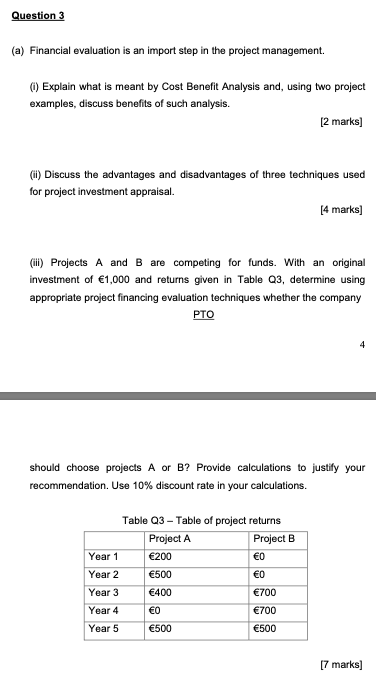 Question 3

(a) Financial evaluation is an import step in the project management.

(i) Explain what is meant by Cost Benefit Analysis and, using two project examples, discuss benefits of such analysis.

[2 marks]

(ii) Discuss the advantages and disadvantages of three techniques used for project investment appraisal.

[4 marks]

(iii) Projects A and B are competing for funds. With an original investment of €1,000 and returns given in Table Q3, determine using appropriate project financing evaluation techniques whether the company

PTO

4

should choose projects A or B? Provide calculations to justify your recommendation. Use 10% discount rate in your calculations.

Table Q3 – Table of project returns

| | Project A | Project B |
|---|---|---|
| Year 1 | €200 | €0 |
| Year 2 | €500 | €0 |
| Year 3 | €400 | €700 |
| Year 4 | €0 | €700 |
| Year 5 | €500 | €500 |

[7 marks]